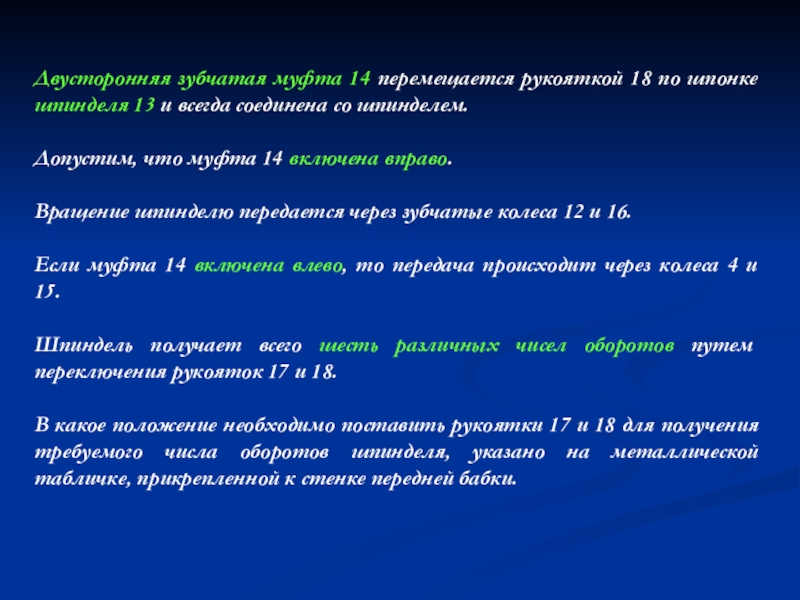 Двусторонняя зубчатая муфта 14 перемещается рукояткой 18 по шпонке шпинделя 13 и всегда соединена со шпинделем.

Допустим, что муфта 14 включена вправо.

Вращение шпинделю передается через зубчатые колеса 12 и 16.

Если муфта 14 включена влево, то передача происходит через колеса 4 и 15.

Шпиндель получает всего шесть различных чисел оборотов путем переключения рукояток 17 и 18.

В какое положение необходимо поставить рукоятки 17 и 18 для получения требуемого числа оборотов шпинделя, указано на металлической табличке, прикрепленной к стенке передней бабки.